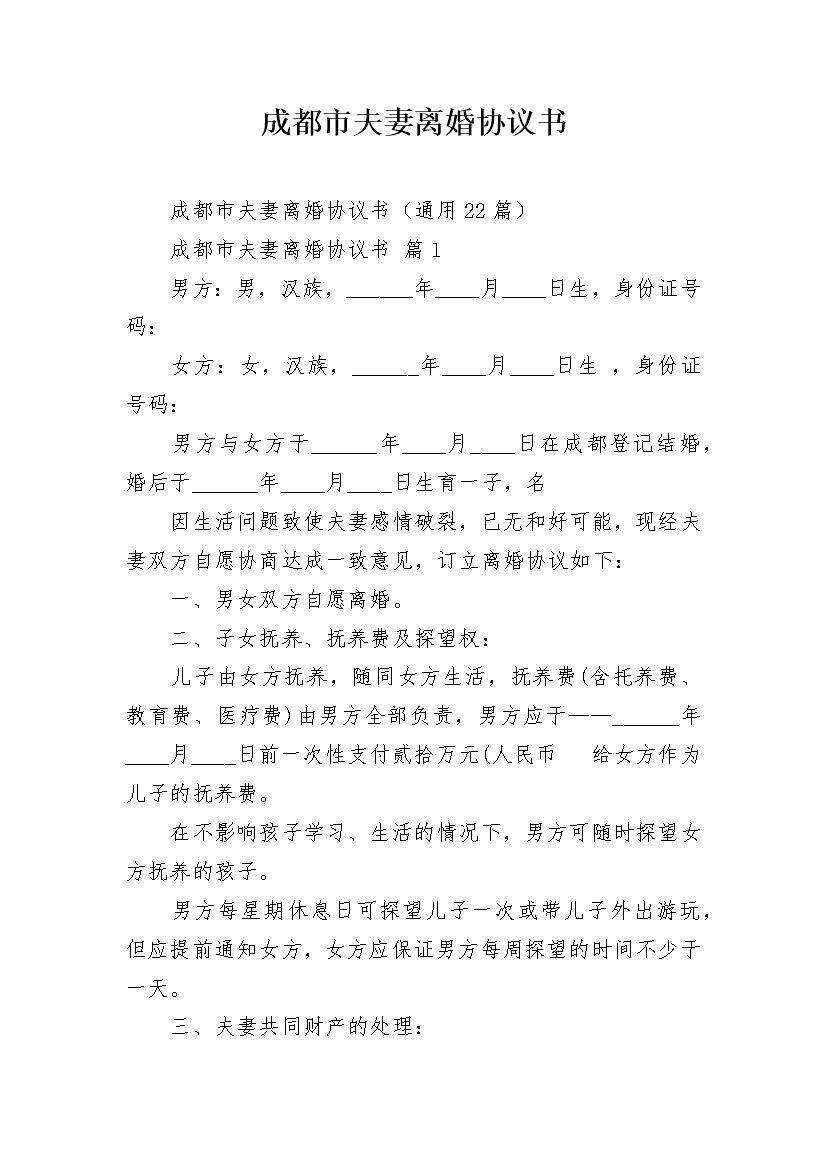 成都市夫妻离婚协议书

成都市夫妻离婚协议书（通用22篇）

成都市夫妻离婚协议书 篇1

男方：男，汉族，______年____月____日生，身份证号码：

女方：女，汉族，______年____月____日生 ，身份证号码：

男方与女方于______年____月____日在成都登记结婚，婚后于______年____月____日生育一子，名

因生活问题致使夫妻感情破裂，已无和好可能，现经夫妻双方自愿协商达成一致意见，订立离婚协议如下：

一、男女双方自愿离婚。

二、子女抚养、抚养费及探望权：

儿子由女方抚养，随同女方生活，抚养费(含托养费、教育费、医疗费)由男方全部负责，男方应于——______年____月____日前一次性支付贰拾万元(人民币　给女方作为儿子的抚养费。

在不影响孩子学习、生活的情况下，男方可随时探望女方抚养的孩子。

男方每星期休息日可探望儿子一次或带儿子外出游玩，但应提前通知女方，女方应保证男方每周探望的时间不少于一天。

三、夫妻共同财产的处理：